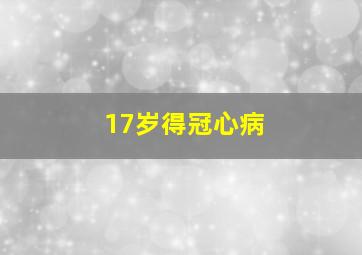 17岁得冠心病